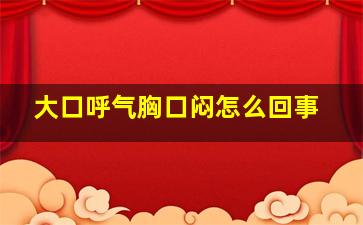 大口呼气胸口闷怎么回事